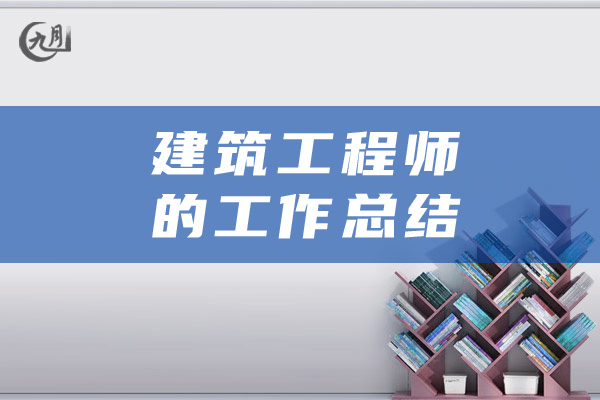 九月

建筑工程师
的工作总结